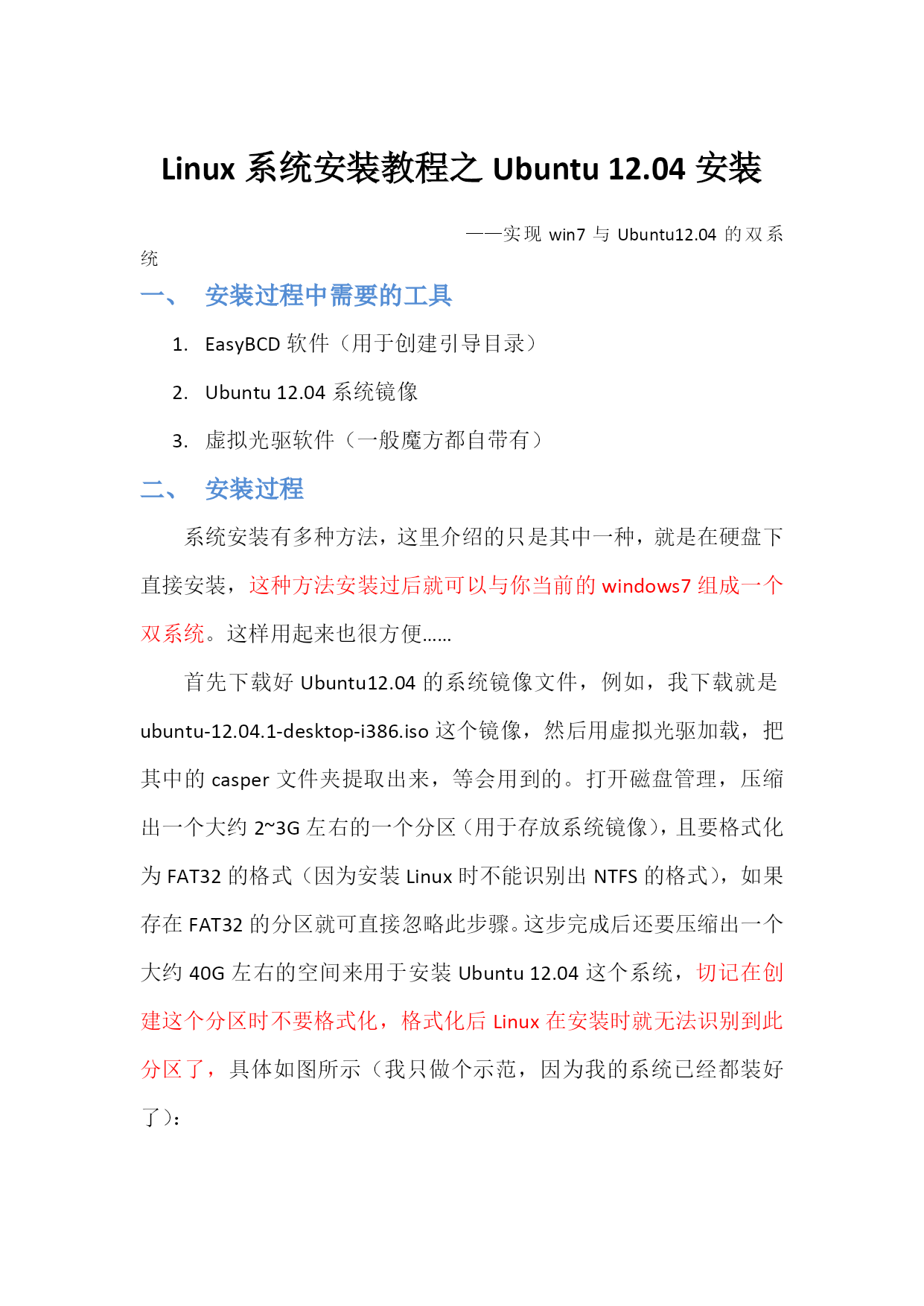 Linux 系统安装教程之 Ubuntu 12.04 安装

——实现 win7 与 Ubuntu12.04 的双系统

一、 安装过程中需要的工具

1. EasyBCD 软件（用于创建引导目录）

2. Ubuntu 12.04 系统镜像

3. 虚拟光驱软件（一般魔方都自带有）

二、 安装过程

系统安装有多种方法，这里介绍的只是其中一种，就是在硬盘下直接安装，这种方法安装过后就可以与你当前的 windows7 组成一个双系统。这样用起来也很方便……

首先下载好 Ubuntu12.04 的系统镜像文件，例如，我下载就是 ubuntu-12.04.1-desktop-i386.iso 这个镜像，然后用虚拟光驱加载，把其中的 casper 文件夹提取出来，等会用到的。打开磁盘管理，压缩出一个大约 2~3G 左右的一个分区（用于存放系统镜像），且要格式化为 FAT32 的格式（因为安装 Linux 时不能识别出 NTFS 的格式），如果存在 FAT32 的分区就可直接忽略此步骤。这步完成后还要压缩出一个大约 40G 左右的空间来用于安装 Ubuntu 12.04 这个系统，切记在创建这个分区时不要格式化，格式化后 Linux 在安装时就无法识别到此分区了，具体如图所示（我只做个示范，因为我的系统已经都装好了）：